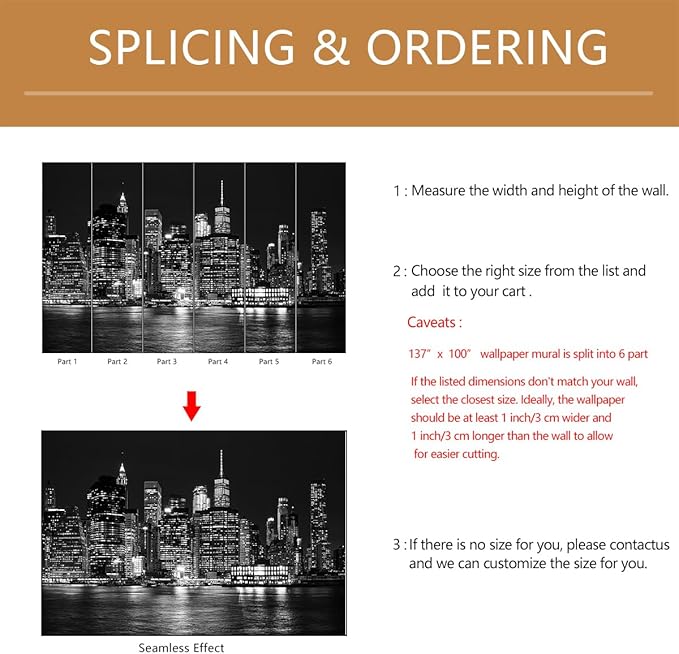 SPLICING & ORDERING

Part 1 Part 2 Part 3 Part 4 Part 5 Part 6

Seamless Effect

1 : Measure the width and height of the wall.

2 : Choose the right size from the list and add it to your cart .

Caveats :

137" x 100" wallpaper mural is split into 6 part

If the listed dimensions don't match your wall, select the closest size. Ideally, the wallpaper should be at least 1 inch/3 cm wider and 1 inch/3 cm longer than the wall to allow for easier cutting.

3 : If there is no size for you, please contactus and we can customize the size for you.